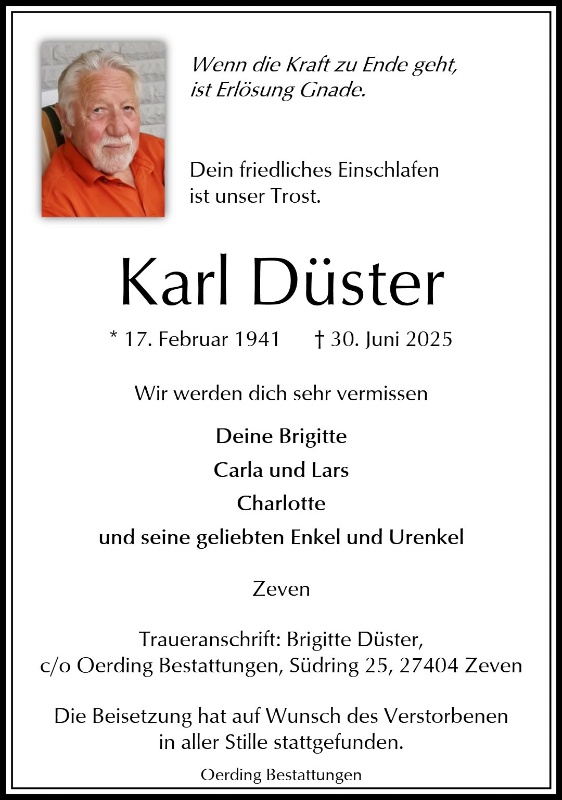 Wenn die Kraft zu Ende geht, ist Erlösung Gnade.

Dein friedliches Einschlafen ist unser Trost.

Karl Düster

* 17. Februar 1941 † 30. Juni 2025

Wir werden dich sehr vermissen

Deine Brigitte
Carla und Lars
Charlotte
und seine geliebten Enkel und Urenkel

Zeven

Traueranschrift: Brigitte Düster, c/o Oerding Bestattungen, Südring 25, 27404 Zeven

Die Beisetzung hat auf Wunsch des Verstorbenen in aller Stille stattgefunden.

Oerding Bestattungen